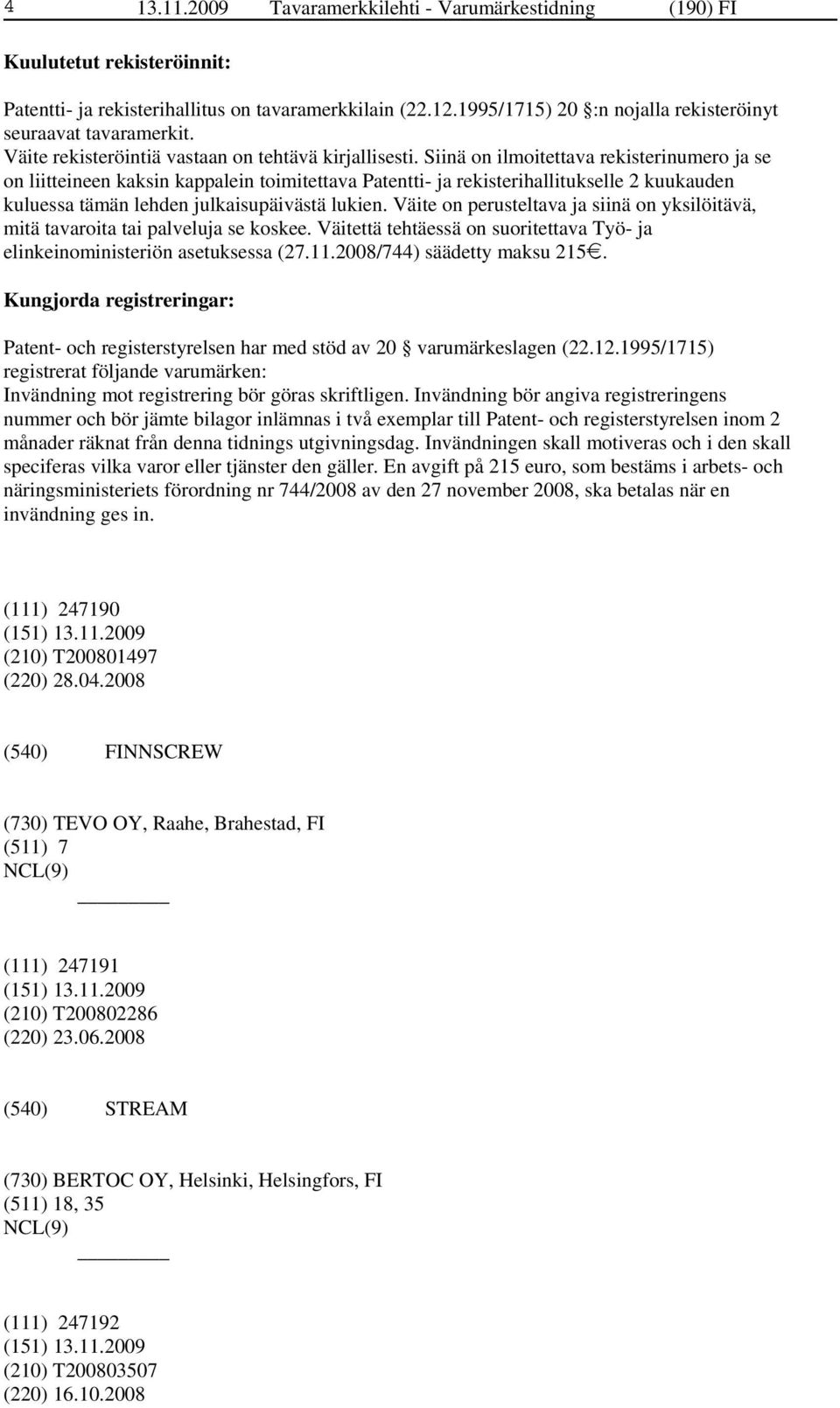 4 13.11.2009 Tavaramerkkilehti - Varumärkestidning (190) FI

Kuulutetut rekisteröinnit:

Patentti- ja rekisterihallitus on tavaramerkkilain (22.12.1995/1715) 20 :n nojalla rekisteröinyt seuraavat tavaramerkit.
Väite rekisteröintiä vastaan on tehtävä kirjallisesti. Siinä on ilmoitettava rekisterinumero ja se on liitteineen kaksin kappalein toimitettava Patentti- ja rekisterihallitukselle 2 kuukauden kuluessa tämän lehden julkaisupäivästä lukien. Väite on perusteltava ja siinä on yksilöitävä, mitä tavaroita tai palveluja se koskee. Väitettä tehtäessä on suoritettava Työ- ja elinkeinoministeriön asetuksessa (27.11.2008/744) säädetty maksu 215€.

Kungjorda registreringar:

Patent- och registerstyrelsen har med stöd av 20 varumärkeslagen (22.12.1995/1715) registrerat följande varumärken:
Invändning mot registrering bör göras skriftligen. Invändning bör angiva registreringens nummer och bör jämte bilagor inlämnas i två exemplar till Patent- och registerstyrelsen inom 2 månader räknat från denna tidnings utgivningsdag. Invändningen skall motiveras och i den skall specificeras vilka varor eller tjänster den gäller. En avgift på 215 euro, som bestäms i arbets- och näringsministeriets förordning nr 744/2008 av den 27 november 2008, ska betalas när en invändning ges in.

(111) 247190
(151) 13.11.2009
(210) T200801497
(220) 28.04.2008

(540) FINNSCREW

(730) TEVO OY, Raahe, Brahestad, FI
(511) 7
NCL(9)

(111) 247191
(151) 13.11.2009
(210) T200802286
(220) 23.06.2008

(540) STREAM

(730) BERTOC OY, Helsinki, Helsingfors, FI
(511) 18, 35
NCL(9)

(111) 247192
(151) 13.11.2009
(210) T200803507
(220) 16.10.2008